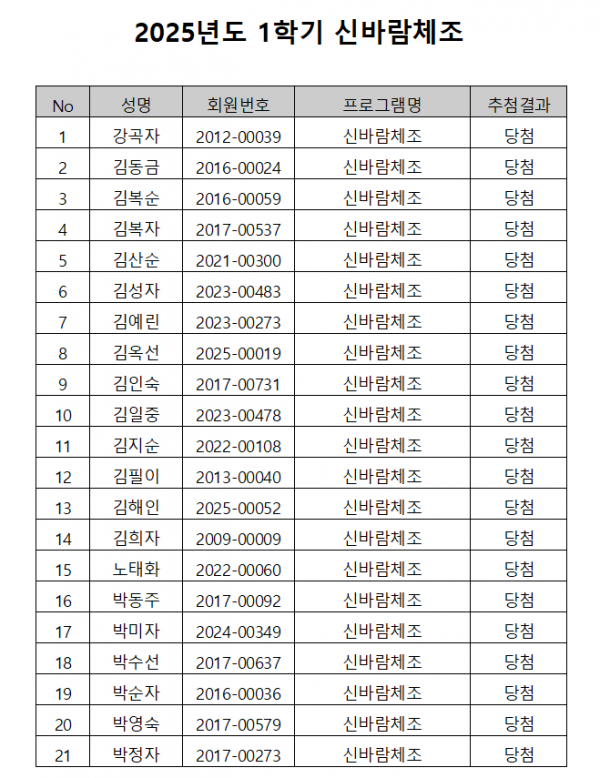 2025년도 1학기 신바람체조

| No | 성명 | 회원번호 | 프로그램명 | 추첨결과 |
|---|---|---|---|---|
| 1 | 강곡자 | 2012-00039 | 신바람체조 | 당첨 |
| 2 | 김동금 | 2016-00024 | 신바람체조 | 당첨 |
| 3 | 김복순 | 2016-00059 | 신바람체조 | 당첨 |
| 4 | 김복자 | 2017-00537 | 신바람체조 | 당첨 |
| 5 | 김산순 | 2021-00300 | 신바람체조 | 당첨 |
| 6 | 김성자 | 2023-00483 | 신바람체조 | 당첨 |
| 7 | 김예린 | 2023-00273 | 신바람체조 | 당첨 |
| 8 | 김옥선 | 2025-00019 | 신바람체조 | 당첨 |
| 9 | 김인숙 | 2017-00731 | 신바람체조 | 당첨 |
| 10 | 김일중 | 2023-00478 | 신바람체조 | 당첨 |
| 11 | 김지순 | 2022-00108 | 신바람체조 | 당첨 |
| 12 | 김필이 | 2013-00040 | 신바람체조 | 당첨 |
| 13 | 김해인 | 2025-00052 | 신바람체조 | 당첨 |
| 14 | 김희자 | 2009-00009 | 신바람체조 | 당첨 |
| 15 | 노태화 | 2022-00060 | 신바람체조 | 당첨 |
| 16 | 박동주 | 2017-00092 | 신바람체조 | 당첨 |
| 17 | 박미자 | 2024-00349 | 신바람체조 | 당첨 |
| 18 | 박수선 | 2017-00637 | 신바람체조 | 당첨 |
| 19 | 박순자 | 2016-00036 | 신바람체조 | 당첨 |
| 20 | 박영숙 | 2017-00579 | 신바람체조 | 당첨 |
| 21 | 박정자 | 2017-00273 | 신바람체조 | 당첨 |